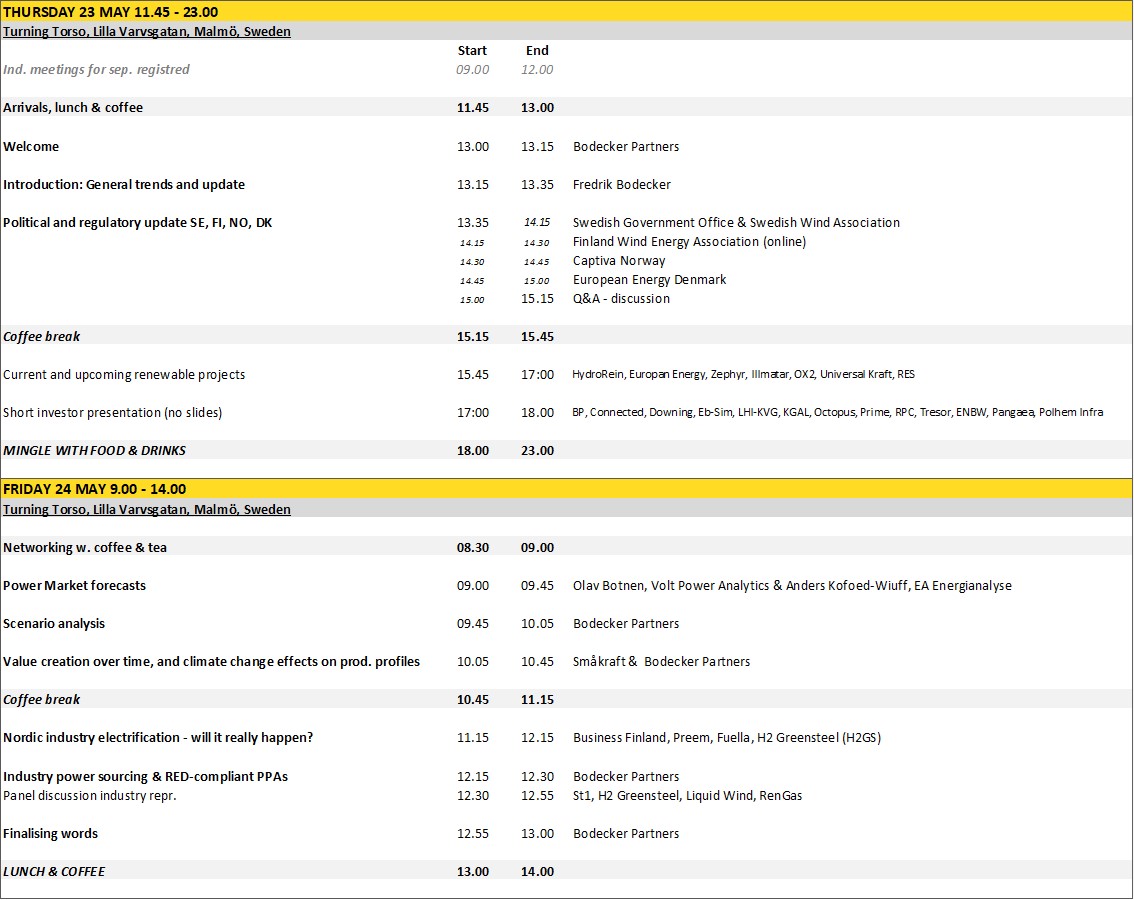 THURSDAY 23 MAY 11.45 - 23.00
Turning Torso, Lilla Varvsgatan, Malmö, Sweden

| | Start | End | |
|---|---|---|---|
| Ind. meetings for sep. registred | 09.00 | 12.00 | |
| Arrivals, lunch & coffee | 11.45 | 13.00 | |
| Welcome | 13.00 | 13.15 | Bodecker Partners |
| Introduction: General trends and update | 13.15 | 13.35 | Fredrik Bodecker |
| Political and regulatory update SE, FI, NO, DK | 13.35 | 14.15 | Swedish Government Office & Swedish Wind Association |
| | 14.15 | 14.30 | Finland Wind Energy Association (online) |
| | 14.30 | 14.45 | Captiva Norway |
| | 14.45 | 15.00 | European Energy Denmark |
| | 15.00 | 15.15 | Q&A - discussion |
| Coffee break | 15.15 | 15.45 | |
| Current and upcoming renewable projects | 15.45 | 17:00 | HydroRein, Europan Energy, Zephyr, Illmatar, OX2, Universal Kraft, RES |
| Short investor presentation (no slides) | 17:00 | 18.00 | BP, Connected, Downing, Eb-Sim, LHI-KVG, KGAL, Octopus, Prime, RPC, Tresor, ENBW, Pangaea, Polhem Infra |
| MINGLE WITH FOOD & DRINKS | 18.00 | 23.00 | |

FRIDAY 24 MAY 9.00 - 14.00
Turning Torso, Lilla Varvsgatan, Malmö, Sweden

| | | | |
|---|---|---|---|
| Networking w. coffee & tea | 08.30 | 09.00 | |
| Power Market forecasts | 09.00 | 09.45 | Olav Botnen, Volt Power Analytics & Anders Kofoed-Wiuff, EA Energianalyse |
| Scenario analysis | 09.45 | 10.05 | Bodecker Partners |
| Value creation over time, and climate change effects on prod. profiles | 10.05 | 10.45 | Småkraft & Bodecker Partners |
| Coffee break | 10.45 | 11.15 | |
| Nordic industry electrification - will it really happen? | 11.15 | 12.15 | Business Finland, Preem, Fuella, H2 Greensteel (H2GS) |
| Industry power sourcing & RED-compliant PPAs | 12.15 | 12.30 | Bodecker Partners |
| Panel discussion industry repr. | 12.30 | 12.55 | St1, H2 Greensteel, Liquid Wind, RenGas |
| Finalising words | 12.55 | 13.00 | Bodecker Partners |
| LUNCH & COFFEE | 13.00 | 14.00 | |